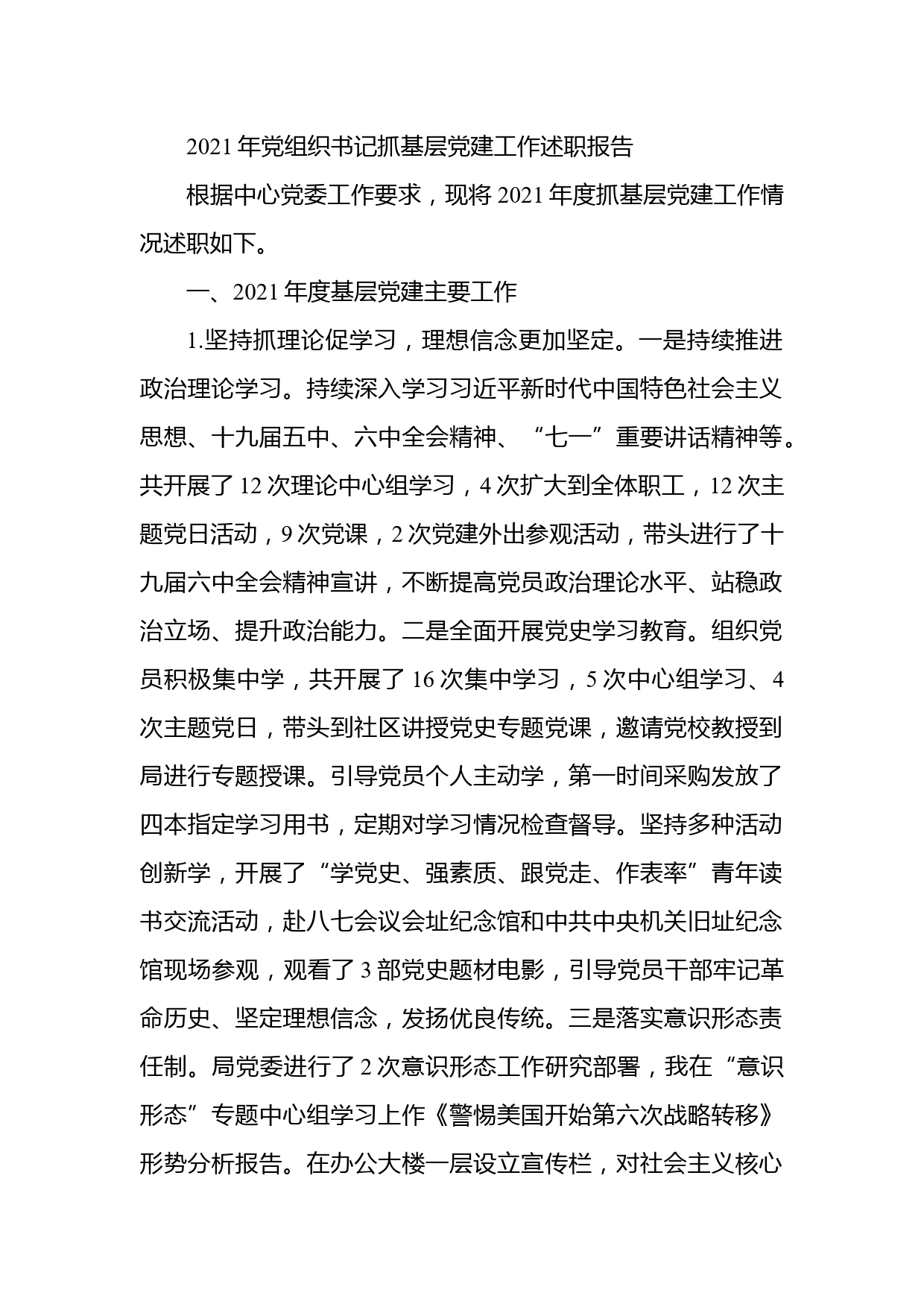 2021年党组织书记抓基层党建工作述职报告

根据中心党委工作要求，现将2021年度抓基层党建工作情况述职如下。

一、2021年度基层党建主要工作

1.坚持抓理论促学习，理想信念更加坚定。一是持续推进政治理论学习。持续深入学习习近平新时代中国特色社会主义思想、十九届五中、六中全会精神、“七一”重要讲话精神等。共开展了12次理论中心组学习，4次扩大到全体职工，12次主题党日活动，9次党课，2次党建外出参观活动，带头进行了十九届六中全会精神宣讲，不断提高党员政治理论水平、站稳政治立场、提升政治能力。二是全面开展党史学习教育。组织党员积极集中学，共开展了16次集中学习，5次中心组学习、4次主题党日，带头到社区讲授党史专题党课，邀请党校教授到局进行专题授课。引导党员个人主动学，第一时间采购发放了四本指定学习用书，定期对学习情况检查督导。坚持多种活动创新学，开展了“学党史、强素质、跟党走、作表率”青年读书交流活动，赴八七会议会址纪念馆和中共中央机关旧址纪念馆现场参观，观看了3部党史题材电影，引导党员干部牢记革命历史、坚定理想信念，发扬优良传统。三是落实意识形态责任制。局党委进行了2次意识形态工作研究部署，我在“意识形态”专题中心组学习上作《警惕美国开始第六次战略转移》形势分析报告。在办公大楼一层设立宣传栏，对社会主义核心